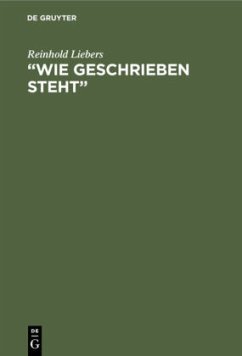 DE GRUYTER

Reinhold Liebers

“WIE GESCHRIEBEN STEHT”

DE
G